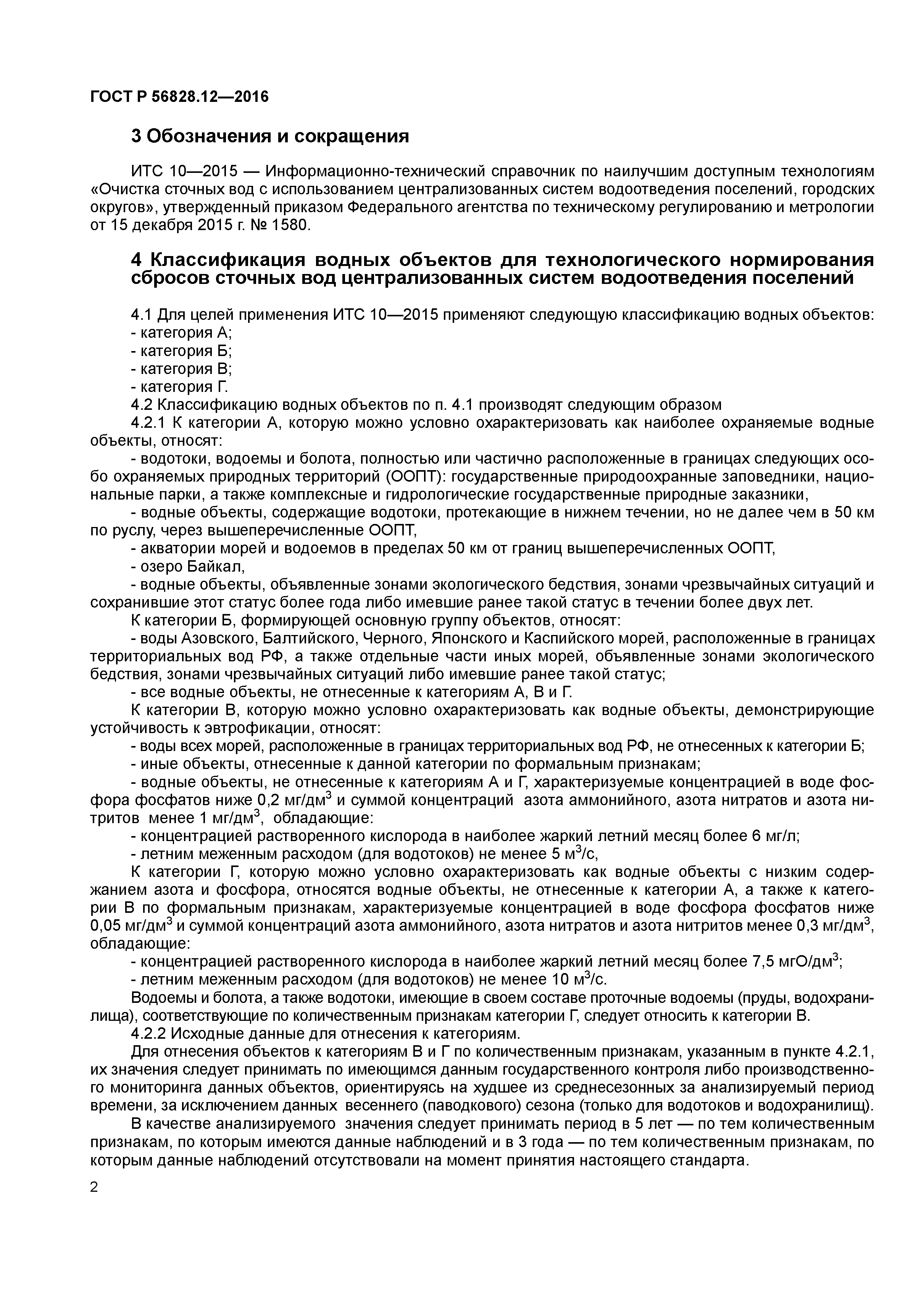 ГОСТ Р 56828.12—2016

3 Обозначения и сокращения

ИТС 10—2015 — Информационно-технический справочник по наилучшим доступным технологиям «Очистка сточных вод с использованием централизованных систем водоотведения поселений, городских округов», утвержденный приказом Федерального агентства по техническому регулированию и метрологии от 15 декабря 2015 г. № 1580.

4 Классификация водных объектов для технологического нормирования сбросов сточных вод централизованных систем водоотведения поселений

4.1 Для целей применения ИТС 10—2015 применяют следующую классификацию водных объектов:
- категория А;
- категория Б;
- категория В;
- категория Г.

4.2 Классификацию водных объектов по п. 4.1 производят следующим образом

4.2.1 К категории А, которую можно условно охарактеризовать как наиболее охраняемые водные объекты, относят:

- водотоки, водоемы и болота, полностью или частично расположенные в границах следующих особо охраняемых природных территорий (ООПТ): государственные природоохранные заповедники, национальные парки, а также комплексные и гидрологические государственные природные заказники,

- водные объекты, содержащие водотоки, протекающие в нижнем течении, но не далее чем в 50 км по руслу, через вышеперечисленные ООПТ,

- акватории морей и водоемов в пределах 50 км от границ вышеперечисленных ООПТ,

- озеро Байкал,

- водные объекты, объявленные зонами экологического бедствия, зонами чрезвычайных ситуаций и сохранившие этот статус более года либо имевшие ранее такой статус в течении более двух лет.

К категории Б, формирующей основную группу объектов, относят:

- воды Азовского, Балтийского, Черного, Японского и Каспийского морей, расположенные в границах территориальных вод РФ, а также отдельные части иных морей, объявленные зонами экологического бедствия, зонами чрезвычайных ситуаций либо имевшие ранее такой статус;

- все водные объекты, не отнесенные к категориям А, В и Г.

К категории В, которую можно условно охарактеризовать как водные объекты, демонстрирующие устойчивость к эвтрофикации, относят:

- воды всех морей, расположенные в границах территориальных вод РФ, не отнесенных к категории Б;

- иные объекты, отнесенные к данной категории по формальным признакам;

- водные объекты, не отнесенные к категориям А и Г, характеризуемые концентрацией в воде фосфора фосфатов ниже 0,2 мг/дм$^3$ и суммой концентраций азота аммонийного, азота нитратов и азота нитритов менее 1 мг/дм$^3$, обладающие:

- концентрацией растворенного кислорода в наиболее жаркий летний месяц более 6 мг/л;

- летним меженным расходом (для водотоков) не менее 5 м$^3$/с,

К категории Г, которую можно условно охарактеризовать как водные объекты с низким содержанием азота и фосфора, относятся водные объекты, не отнесенные к категории А, а также к категории В по формальным признакам, характеризуемые концентрацией в воде фосфора фосфатов ниже 0,05 мг/дм$^3$ и суммой концентраций азота аммонийного, азота нитратов и азота нитритов менее 0,3 мг/дм$^3$, обладающие:

- концентрацией растворенного кислорода в наиболее жаркий летний месяц более 7,5 мгО/дм$^3$;

- летним меженным расходом (для водотоков) не менее 10 м$^3$/с.

Водоемы и болота, а также водотоки, имеющие в своем составе проточные водоемы (пруды, водохранилища), соответствующие по количественным признакам категории Г, следует относить к категории В.

4.2.2 Исходные данные для отнесения к категориям.

Для отнесения объектов к категориям В и Г по количественным признакам, указанным в пункте 4.2.1, их значения следует принимать по имеющимся данным государственного контроля либо производственного мониторинга данных объектов, ориентируясь на худшее из среднесезонных за анализируемый период времени, за исключением данных весеннего (паводкового) сезона (только для водотоков и водохранилищ).

В качестве анализируемого значения следует принимать период в 5 лет — по тем количественным признакам, по которым имеются данные наблюдений и в 3 года — по тем количественным признакам, по которым данные наблюдений отсутствовали на момент принятия настоящего стандарта.

2